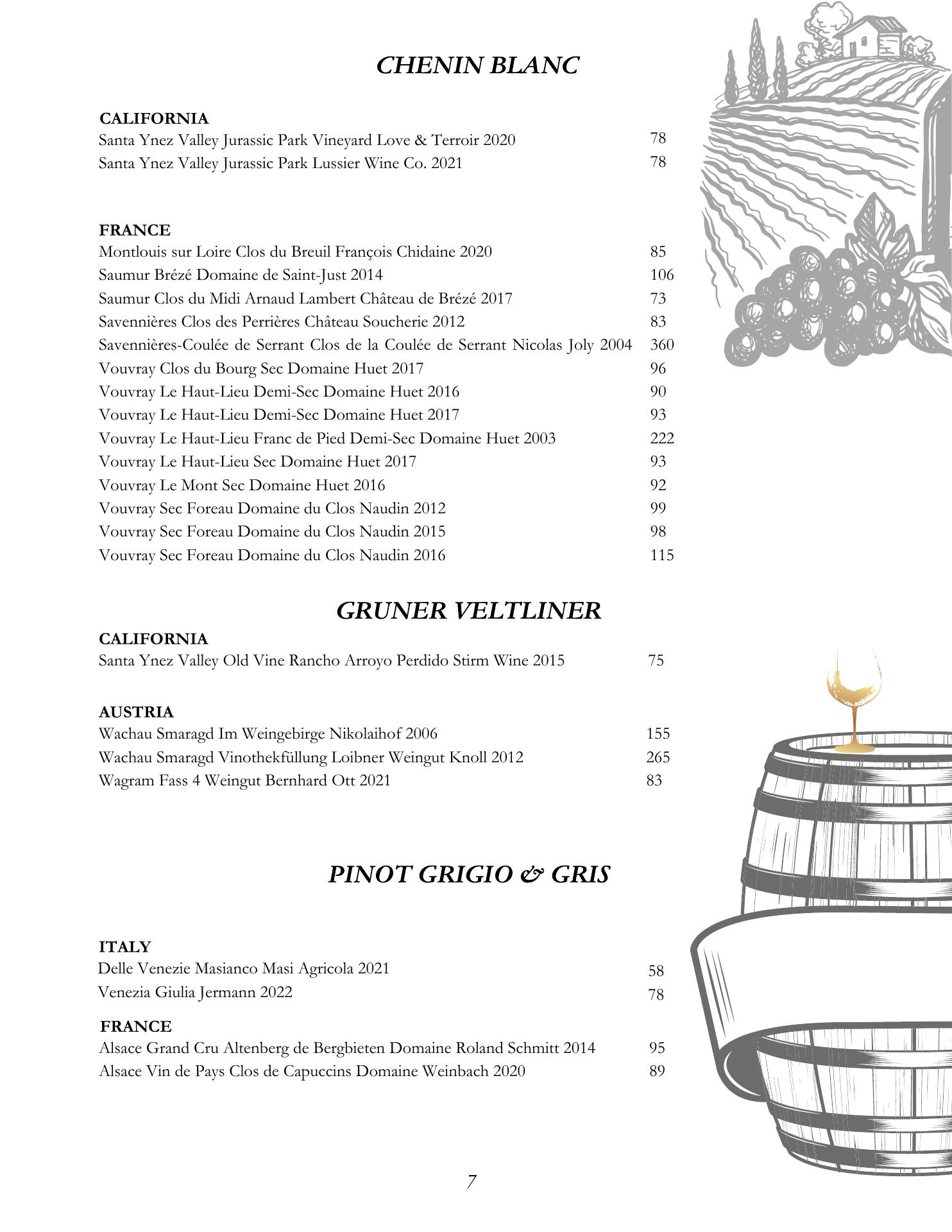 CHENIN BLANC

CALIFORNIA
Santa Ynez Valley Jurassic Park Vineyard Love & Terroir 2020 78
Santa Ynez Valley Jurassic Park Lussier Wine Co. 2021 78

FRANCE
Montlouis sur Loire Clos du Breuil François Chidaine 2020 85
Saumur Brézé Domaine de Saint-Just 2014 106
Saumur Clos du Midi Arnaud Lambert Château de Brézé 2017 73
Savennières Clos des Perrières Château Soucherie 2012 83
Savennières-Coulée de Serrant Clos de la Coulée de Serrant Nicolas Joly 2004 360
Vouvray Clos du Bourg Sec Domaine Huet 2017 96
Vouvray Le Haut-Lieu Demi-Sec Domaine Huet 2016 90
Vouvray Le Haut-Lieu Demi-Sec Domaine Huet 2017 93
Vouvray Le Haut-Lieu Franc de Pied Demi-Sec Domaine Huet 2003 222
Vouvray Le Haut-Lieu Sec Domaine Huet 2017 93
Vouvray Le Mont Sec Domaine Huet 2016 92
Vouvray Sec Foreau Domaine du Clos Naudin 2012 99
Vouvray Sec Foreau Domaine du Clos Naudin 2015 98
Vouvray Sec Foreau Domaine du Clos Naudin 2016 115

GRUNER VELTLINER

CALIFORNIA
Santa Ynez Valley Old Vine Rancho Arroyo Perdido Stirm Wine 2015 75

AUSTRIA
Wachau Smaragd Im Weingebirge Nikolaihof 2006 155
Wachau Smaragd Vinothekfüllung Loibner Weingut Knoll 2012 265
Wagram Fass 4 Weingut Bernhard Ott 2021 83

PINOT GRIGIO & GRIS

ITALY
Delle Venezie Masianco Masi Agricola 2021 58
Venezia Giulia Jermann 2022 78

FRANCE
Alsace Grand Cru Altenberg de Bergbieten Domaine Roland Schmitt 2014 95
Alsace Vin de Pays Clos de Capuccins Domaine Weinbach 2020 89

7